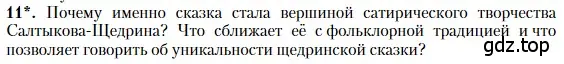 11*. Почему именно сказка стала вершиной сатирического творчества Салтыкова-Щедрина? Что сближает её с фольклорной традицией и что позволяет говорить об уникальности щедринской сказки?

gdz.top